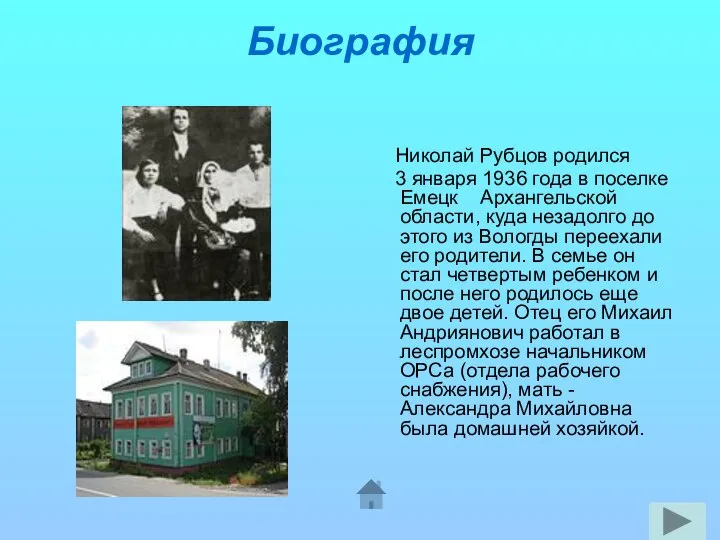 Биография

Николай Рубцов родился 3 января 1936 года в поселке Емецк Архангельской области, куда незадолго до этого из Вологды переехали его родители. В семье он стал четвертым ребенком и после него родилось еще двое детей. Отец его Михаил Андриянович работал в леспромхозе начальником ОРСа (отдела рабочего снабжения), мать - Александра Михайловна была домашней хозяйкой.